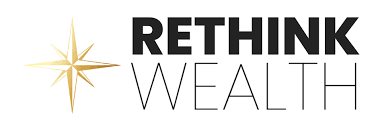 RETHINK
WEALTH